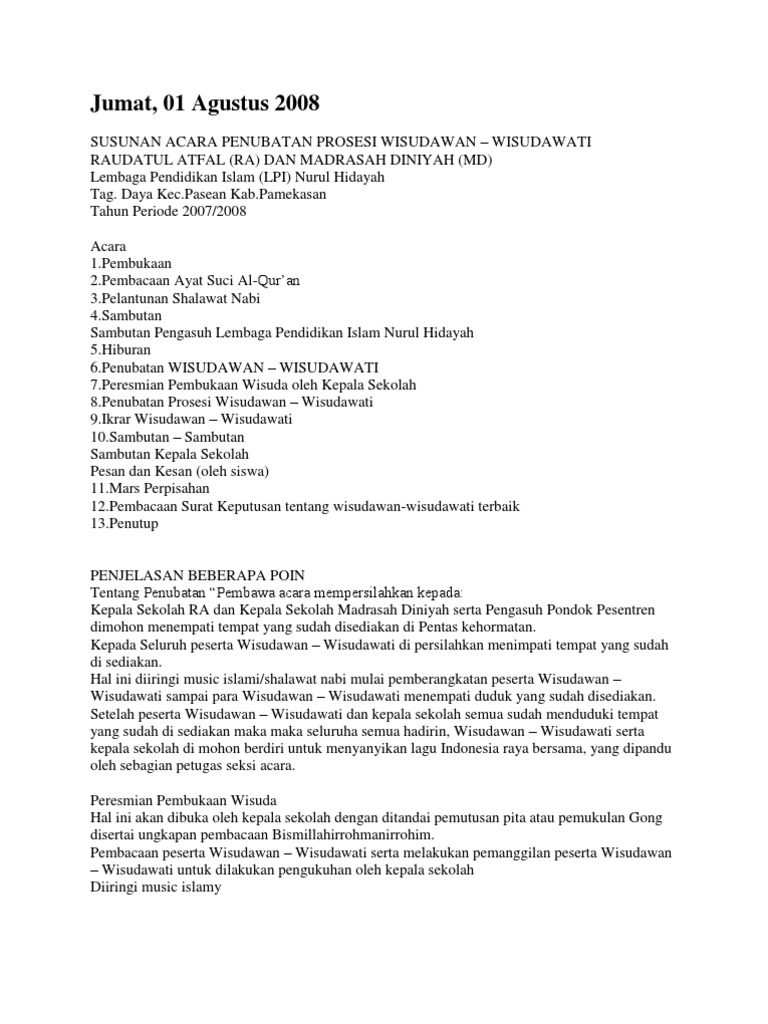 Jumat, 01 Agustus 2008

SUSUNAN ACARA PENUBATAN PROSESI WISUDAWAN – WISUDAWATI RAUDATUL ATFAL (RA) DAN MADRASAH DINIYAH (MD)
Lembaga Pendidikan Islam (LPI) Nurul Hidayah
Tag. Daya Kec.Pasean Kab.Pamekasan
Tahun Periode 2007/2008

Acara
1.Pembukaan
2.Pembacaan Ayat Suci Al-Qur'an
3.Pelantunan Shalawat Nabi
4.Sambutan
Sambutan Pengasuh Lembaga Pendidikan Islam Nurul Hidayah
5.Hiburan
6.Penubatan WISUDAWAN – WISUDAWATI
7.Peresmian Pembukaan Wisuda oleh Kepala Sekolah
8.Penubatan Prosesi Wisudawan – Wisudawati
9.Ikrar Wisudawan – Wisudawati
10.Sambutan – Sambutan
Sambutan Kepala Sekolah
Pesan dan Kesan (oleh siswa)
11.Mars Perpisahan
12.Pembacaan Surat Keputusan tentang wisudawan-wisudawati terbaik
13.Penutup

PENJELASAN BEBERAPA POIN
Tentang Penubatan "Pembawa acara mempersilahkan kepada:
Kepala Sekolah RA dan Kepala Sekolah Madrasah Diniyah serta Pengasuh Pondok Pesentren dimohon menempati tempat yang sudah disediakan di Pentas kehormatan.
Kepada Seluruh peserta Wisudawan – Wisudawati di persilahkan menimpati tempat yang sudah di sediakan.
Hal ini diiringi music islami/shalawat nabi mulai pemberangkatan peserta Wisudawan – Wisudawati sampai para Wisudawan – Wisudawati menempati duduk yang sudah disediakan.
Setelah peserta Wisudawan – Wisudawati dan kepala sekolah semua sudah menduduki tempat yang sudah di sediakan maka maka seluruha semua hadirin, Wisudawan – Wisudawati serta kepala sekolah di mohon berdiri untuk menyanyikan lagu Indonesia raya bersama, yang dipandu oleh sebagian petugas seksi acara.

Peresmian Pembukaan Wisuda
Hal ini akan dibuka oleh kepala sekolah dengan ditandai pemutusan pita atau pemukulan Gong disertai ungkapan pembacaan Bismillahirrohmanirrohim.
Pembacaan peserta Wisudawan – Wisudawati serta melakukan pemanggilan peserta Wisudawan – Wisudawati untuk dilakukan pengukuhan oleh kepala sekolah
Diiringi music islamy